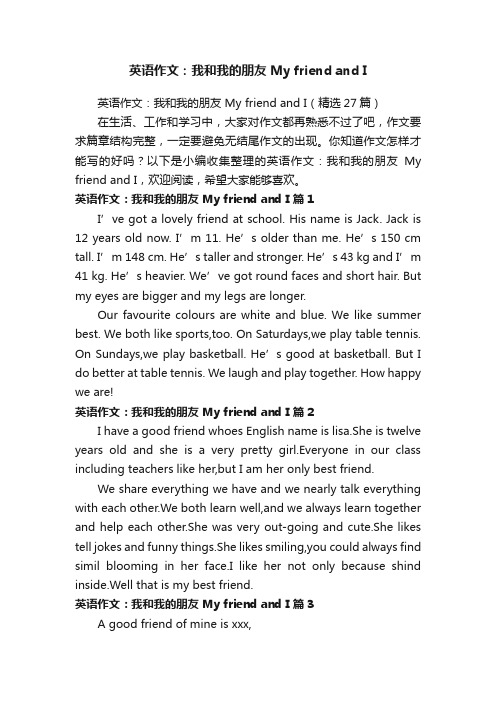 英语作文：我和我的朋友 My friend and I

英语作文：我和我的朋友 My friend and I（精选 27 篇）

在生活、工作和学习中，大家对作文都再熟悉不过了吧，作文要求篇章结构完整，一定要避免无结尾作文的出现。你知道作文怎样才能写的好吗？以下是小编收集整理的英语作文：我和我的朋友 My friend and I，欢迎阅读，希望大家能够喜欢。

英语作文：我和我的朋友 My friend and I 篇 1

I’ve got a lovely friend at school. His name is Jack. Jack is 12 years old now. I’m 11. He’s older than me. He’s 150 cm tall. I’m 148 cm. He’s taller and stronger. He’s 43 kg and I’m 41 kg. He’s heavier. We’ve got round faces and short hair. But my eyes are bigger and my legs are longer.

Our favourite colours are white and blue. We like summer best. We both like sports,too. On Saturdays,we play table tennis. On Sundays,we play basketball. He’s good at basketball. But I do better at table tennis. We laugh and play together. How happy we are!

英语作文：我和我的朋友 My friend and I 篇 2

I have a good friend whoes English name is lisa.She is twelve years old and she is a very pretty girl.Everyone in our class including teachers like her,but I am her only best friend.

We share everything we have and we nearly talk everything with each other.We both learn well,and we always learn together and help each other.She was very out-going and cute.She likes tell jokes and funny things.She likes smiling,you could always find simil blooming in her face.I like her not only because shind inside.Well that is my best friend.

英语作文：我和我的朋友 My friend and I 篇 3

A good friend of mine is xxx,